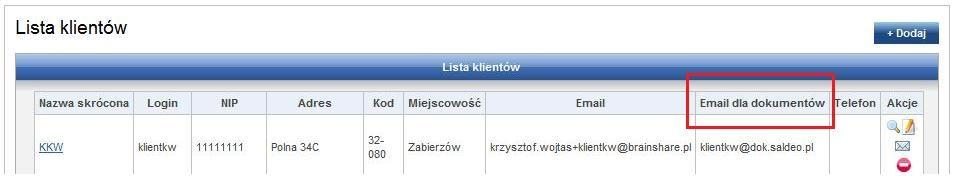 Lista klientów

+ Dodaj

Lista klientów

| Nazwa skrócona | Login | NIP | Adres | Kod | Miejscowość | Email | Email dla dokumentów | Telefon | Akcje |
|---|---|---|---|---|---|---|---|---|---|
| KKW | klientkw | 11111111 | Polna 34C | 32-080 | Zabierzów | krzysztof.wojtas+klientkw@brainshare.pl | klientkw@dok.saldeo.pl | | |